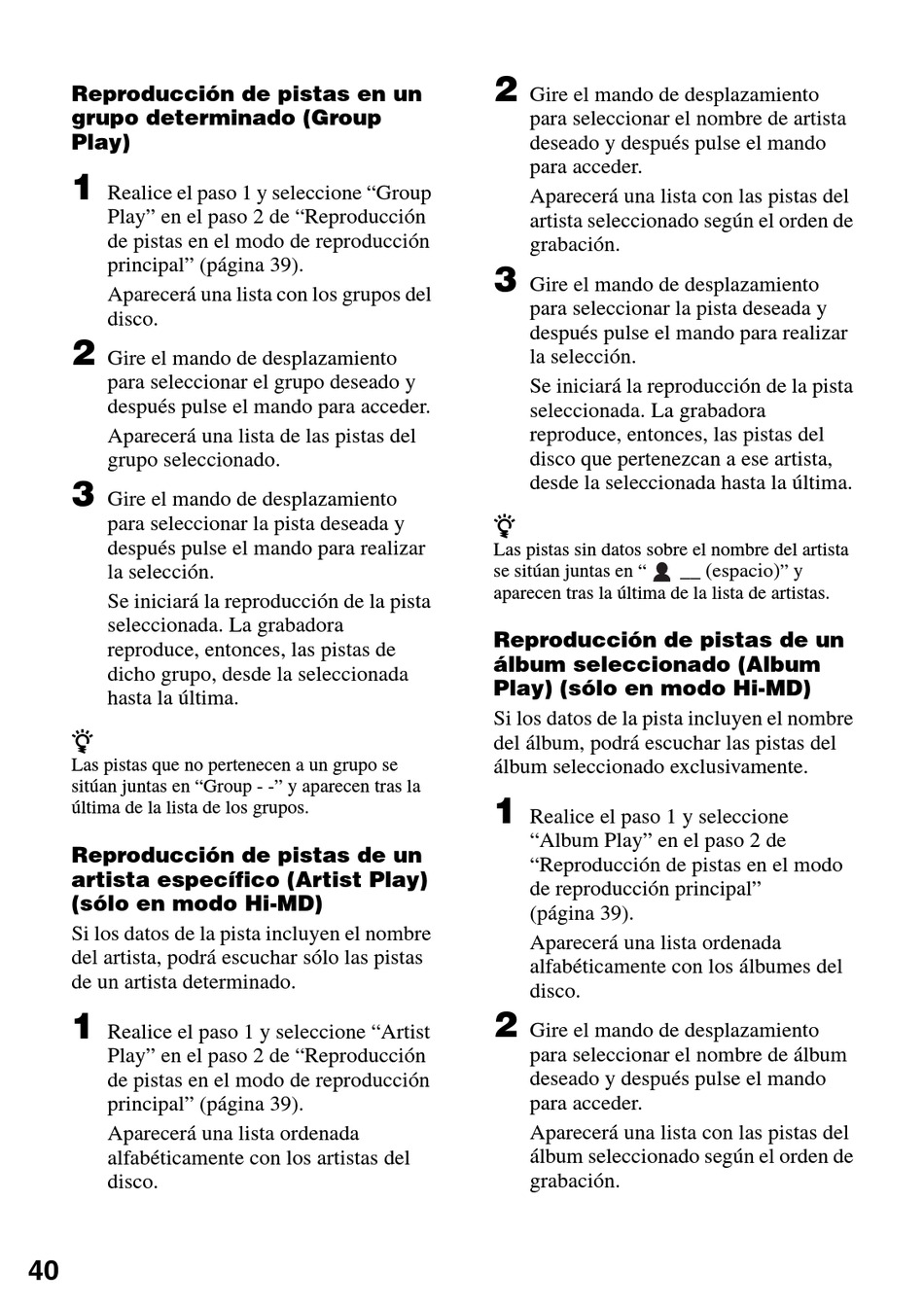 Reproducción de pistas en un grupo determinado (Group Play)

1 Realice el paso 1 y seleccione “Group Play” en el paso 2 de “Reproducción de pistas en el modo de reproducción principal” (página 39).

Aparecerá una lista con los grupos del disco.

2 Gire el mando de desplazamiento para seleccionar el grupo deseado y después pulse el mando para acceder.

Aparecerá una lista de las pistas del grupo seleccionado.

3 Gire el mando de desplazamiento para seleccionar la pista deseada y después pulse el mando para realizar la selección.

Se iniciará la reproducción de la pista seleccionada. La grabadora reproduce, entonces, las pistas de dicho grupo, desde la seleccionada hasta la última.

Las pistas que no pertenecen a un grupo se sitúan juntas en “Group - -” y aparecen tras la última de la lista de los grupos.

Reproducción de pistas de un artista específico (Artist Play) (sólo en modo Hi-MD)

Si los datos de la pista incluyen el nombre del artista, podrá escuchar sólo las pistas de un artista determinado.

1 Realice el paso 1 y seleccione “Artist Play” en el paso 2 de “Reproducción de pistas en el modo de reproducción principal” (página 39).

Aparecerá una lista ordenada alfabéticamente con los artistas del disco.

2 Gire el mando de desplazamiento para seleccionar el nombre de artista deseado y después pulse el mando para acceder.

Aparecerá una lista con las pistas del artista seleccionado según el orden de grabación.

3 Gire el mando de desplazamiento para seleccionar la pista deseada y después pulse el mando para realizar la selección.

Se iniciará la reproducción de la pista seleccionada. La grabadora reproduce, entonces, las pistas del disco que pertenezcan a ese artista, desde la seleccionada hasta la última.

Las pistas sin datos sobre el nombre del artista se sitúan juntas en “ __ (espacio)” y aparecen tras la última de la lista de artistas.

Reproducción de pistas de un álbum seleccionado (Album Play) (sólo en modo Hi-MD)

Si los datos de la pista incluyen el nombre del álbum, podrá escuchar las pistas del álbum seleccionado exclusivamente.

1 Realice el paso 1 y seleccione “Album Play” en el paso 2 de “Reproducción de pistas en el modo de reproducción principal” (página 39).

Aparecerá una lista ordenada alfabéticamente con los álbumes del disco.

2 Gire el mando de desplazamiento para seleccionar el nombre de álbum deseado y después pulse el mando para acceder.

Aparecerá una lista con las pistas del álbum seleccionado según el orden de grabación.

40